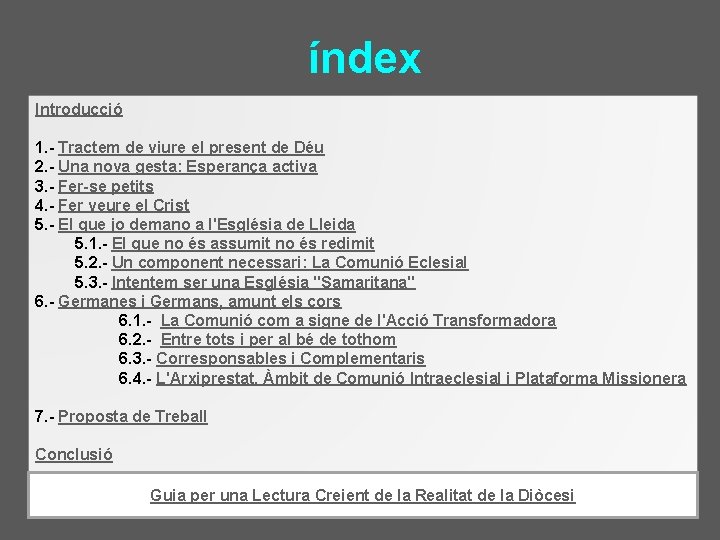 índex

Introducció

1.- Tractem de viure el present de Déu
2.- Una nova gesta: Esperança activa
3.- Fer-se petits
4.- Fer veure el Crist
5.- El que jo demano a l'Església de Lleida
5.1.- El que no és assumit no és redimit
5.2.- Un component necessari: La Comunió Eclesial
5.3.- Intentem ser una Església "Samaritana"
6.- Germanes i Germans, amunt els cors
6.1.- La Comunió com a signe de l'Acció Transformadora
6.2.- Entre tots i per al bé de tothom
6.3.- Corresponsables i Complementaris
6.4.- L'Arxiprestat. Àmbit de Comunió Intraeclesial i Plataforma Missionera

7.- Proposta de Treball

Conclusió

Guia per una Lectura Creient de la Realitat de la Diòcesi